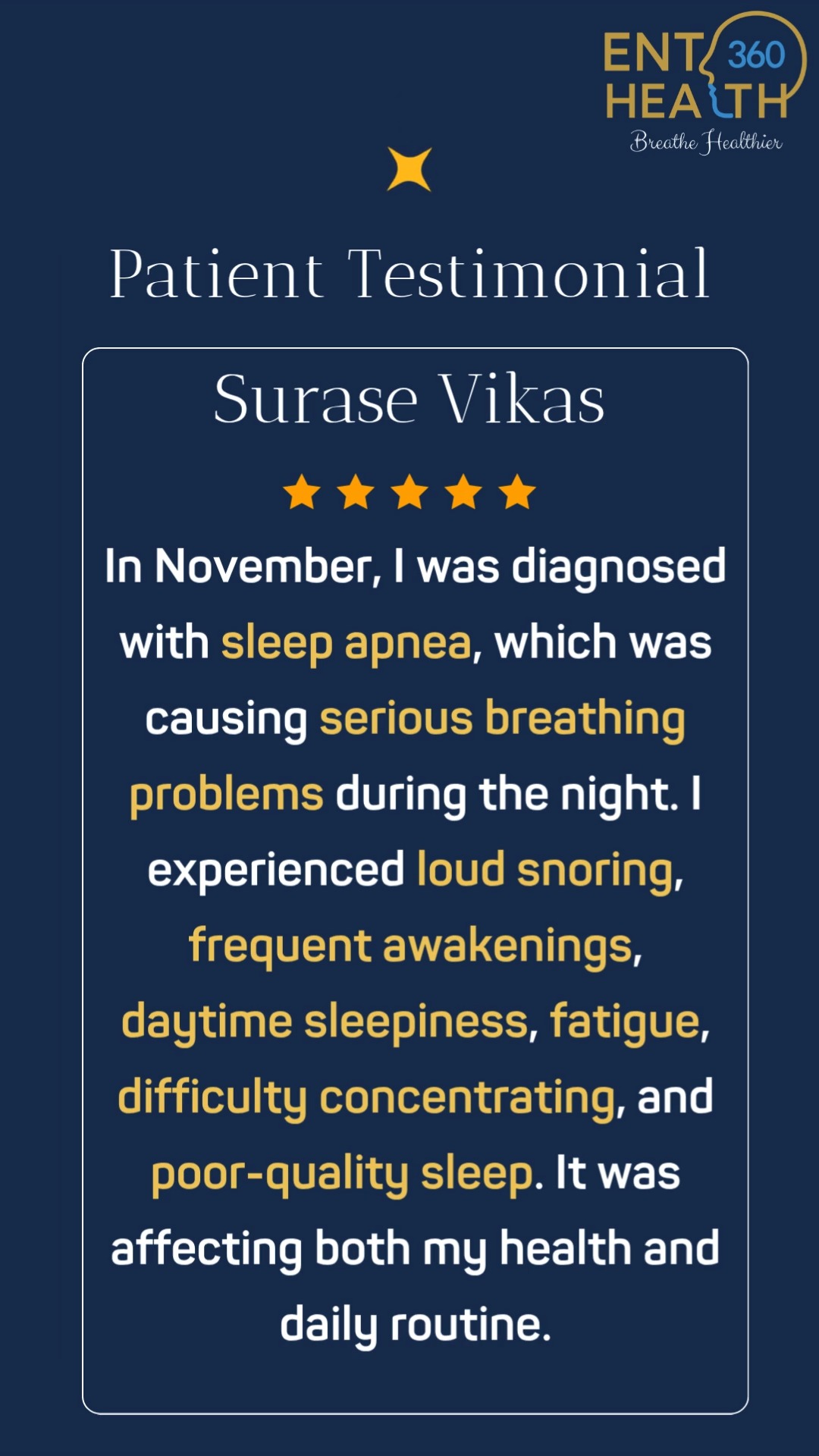 ENT 360 HEALTH
Breathe Healthier

Patient Testimonial

Surase Vikas

In November, I was diagnosed with sleep apnea, which was causing serious breathing problems during the night. I experienced loud snoring, frequent awakenings, daytime sleepiness, fatigue, difficulty concentrating, and poor-quality sleep. It was affecting both my health and daily routine.